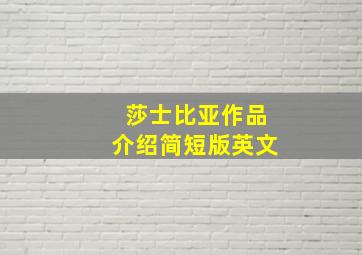 莎士比亚作品
介绍简短版英文